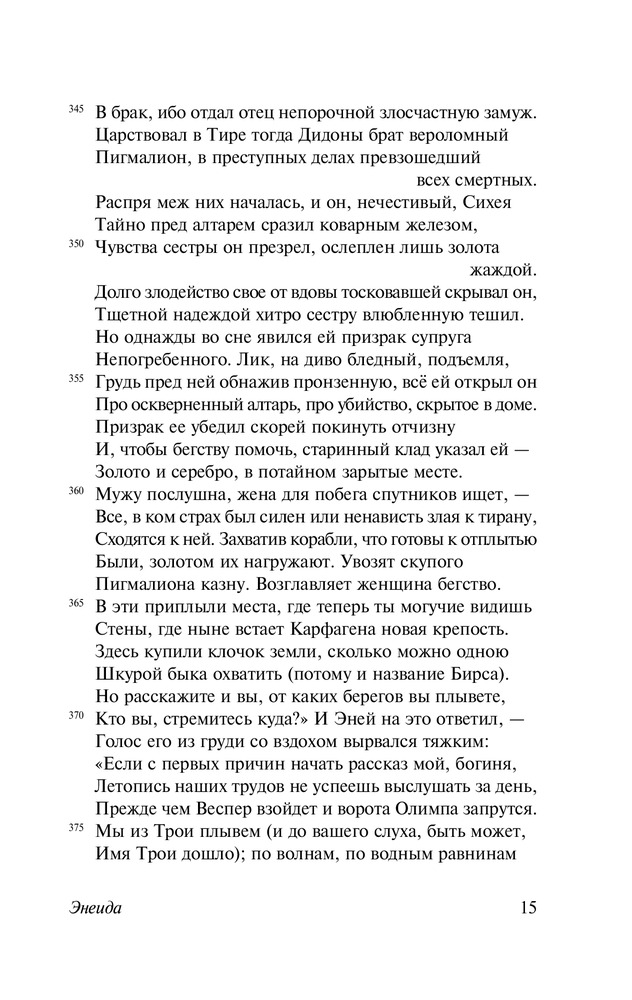 345 В брак, ибо отдал отец непорочной злосчастную замуж.
Царствовал в Тире тогда Дидоны брат вероломный
Пигмалион, в преступных делах превзошедший всех смертных.
Распря меж них началась, и он, нечестивый, Сихея
Тайно пред алтарем сразил коварным железом,
350 Чувства сестры он презрел, ослеплен лишь золота жаждой.
Долго злодейство свое от вдовы тосковавшей скрывал он,
Тщетной надеждой хитро сестру влюбленную тешил.
Но однажды во сне явился ей призрак супруга
Непогребенного. Лик, на диво бледный, подъемля,
355 Грудь пред ней обнажив пронзенную, всё ей открыл он
Про оскверненный алтарь, про убийство, скрытое в доме.
Призрак ее убедил скорей покинуть отчизну
И, чтобы бегству помочь, старинный клад указал ей —
Золото и серебро, в потайном зарытые месте.
360 Мужу послушна, жена для побега спутников ищет, —
Все, в ком страх был силен или ненависть злая к тирану,
Сходятся к ней. Захватив корабли, что готовы к отплытью
Были, золотом их нагружают. Увозят скупого
Пигмалиона казну. Возглавляет женщина бегство.
365 В эти приплыли места, где теперь ты могучие видишь
Стены, где ныне встает Карфагена новая крепость.
Здесь купили клочок земли, сколько можно одною
Шкурой быка охватить (потому и название Бирса).
Но расскажите и вы, от каких берегов вы плывете,
370 Кто вы, стремитесь куда?» И Эней на это ответил, —
Голос его из груди со вздохом вырвался тяжким:
«Если с первых причин начать рассказ мой, богиня,
Летопись наших трудов не успеешь выслушать за день,
Прежде чем Веспер взойдет и ворота Олимпа запрутся.
375 Мы из Трои плывем (и до вашего слуха, быть может,
Имя Трои дошло); по волнам, по водным равнинам

Энеида 15